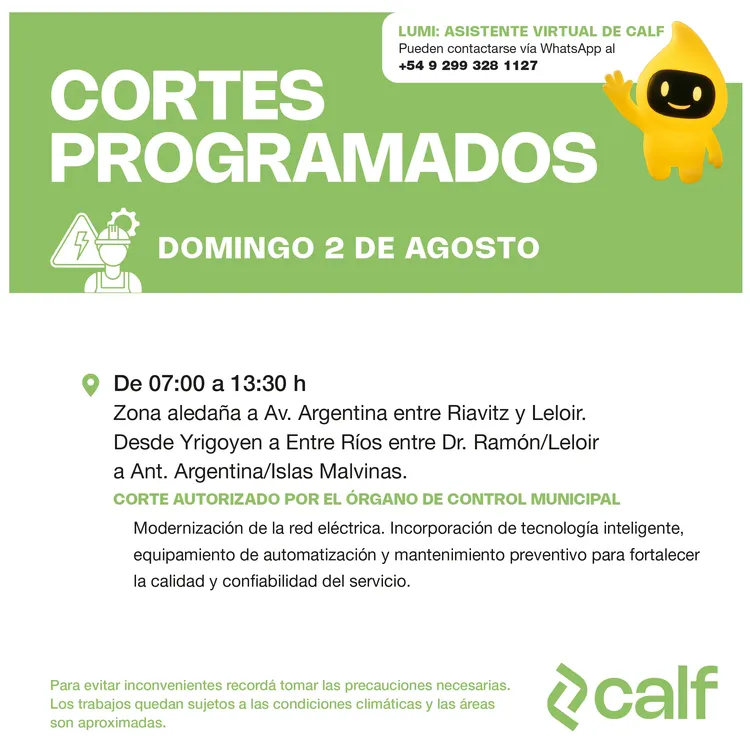 LUMI: ASISTENTE VIRTUAL DE CALF
Pueden contactarse vía WhatsApp al
+54 9 299 328 1127

CORTES PROGRAMADOS

DOMINGO 2 DE AGOSTO

De 07:00 a 13:30 h
Zona aledaña a Av. Argentina entre Riavitz y Leloir. Desde Yrigoyen a Entre Ríos entre Dr. Ramón/Leloir a Ant. Argentina/Islas Malvinas.

CORTE AUTORIZADO POR EL ÓRGANO DE CONTROL MUNICIPAL

Modernización de la red eléctrica. Incorporación de tecnología inteligente, equipamiento de automatización y mantenimiento preventivo para fortalecer la calidad y confiabilidad del servicio.

Para evitar inconvenientes recordá tomar las precauciones necesarias. Los trabajos quedan sujetos a las condiciones climáticas y las áreas son aproximadas.

calf